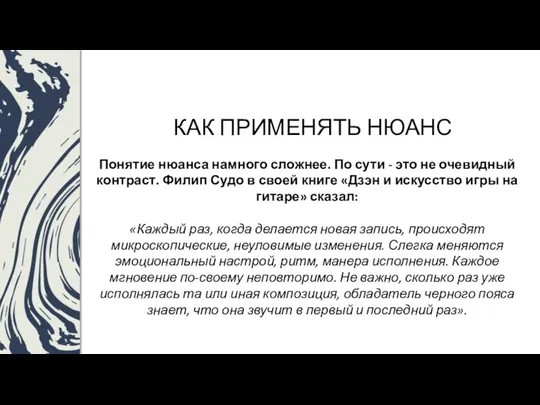 КАК ПРИМЕНЯТЬ НЮАНС

Понятие нюанса намного сложнее. По сути - это не очевидный контраст. Филип Судо в своей книге «Дзэн и искусство игры на гитаре» сказал:

«Каждый раз, когда делается новая запись, происходят микроскопические, неуловимые изменения. Слегка меняются эмоциональный настрой, ритм, манера исполнения. Каждое мгновение по-своему неповторимо. Не важно, сколько раз уже исполнялась та или иная композиция, обладатель черного пояса знает, что она звучит в первый и последний раз».